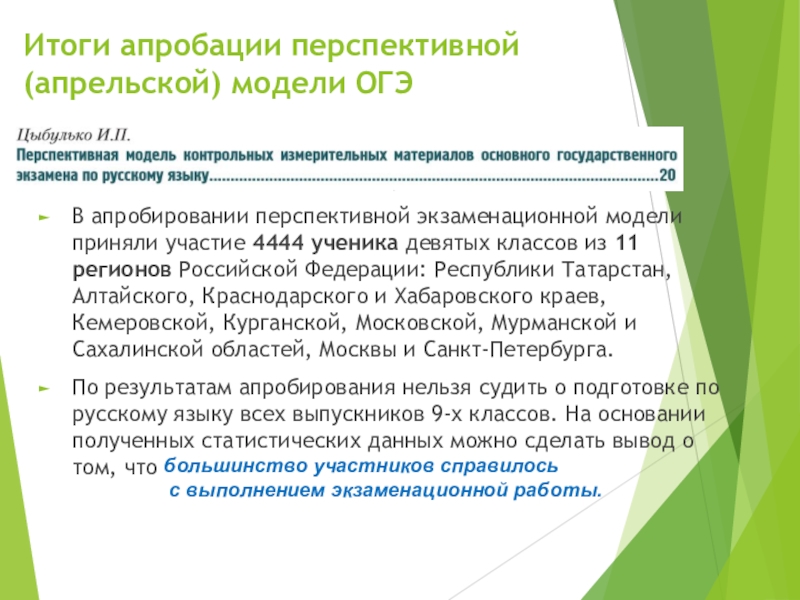 Итоги апробации перспективной (апрельской) модели ОГЭ

Цыбулько И.П.
Перспективная модель контрольных измерительных материалов основного государственного экзамена по русскому языку 20

► В апробировании перспективной экзаменационной модели приняли участие 4444 ученика девятых классов из 11 регионов Российской Федерации: Республики Татарстан, Алтайского, Краснодарского и Хабаровского краев, Кемеровской, Курганской, Московской, Мурманской и Сахалинской областей, Москвы и Санкт-Петербурга.

► По результатам апробирования нельзя судить о подготовке по русскому языку всех выпускников 9-х классов. На основании полученных статистических данных можно сделать вывод о том, что большинство участников справилось с выполнением экзаменационной работы.